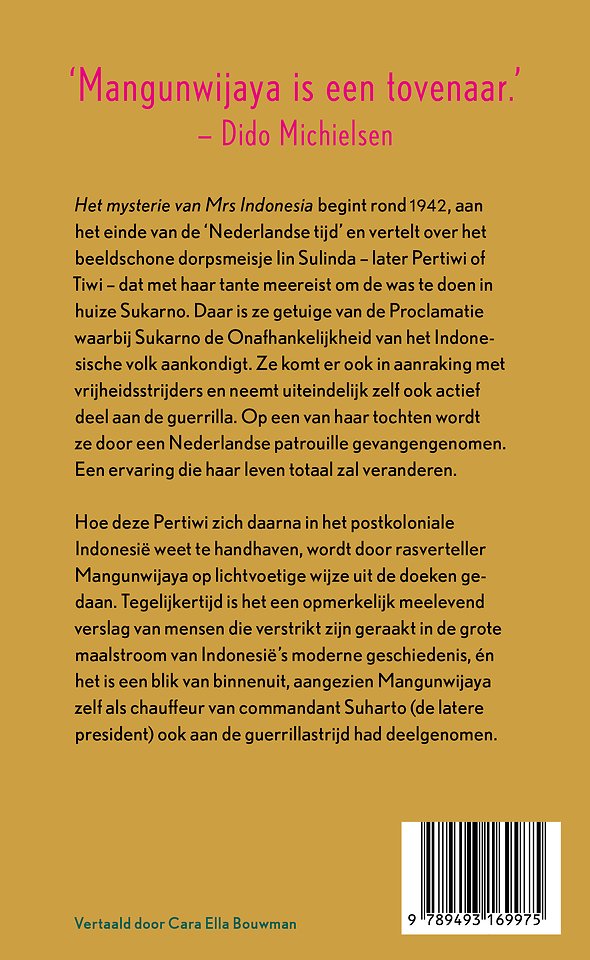 ‘Mangunwijaya is een tovenaar.’
– Dido Michielsen

Het mysterie van Mrs Indonesia begint rond 1942, aan het einde van de ‘Nederlandse tijd’ en vertelt over het beeldschone dorpsmeisje Iin Sulinda – later Pertiwi of Tiwi – dat met haar tante meereist om de was te doen in huize Sukarno. Daar is ze getuige van de Proclamatie waarbij Sukarno de Onafhankelijkheid van het Indonesische volk aankondigt. Ze komt er ook in aanraking met vrijheidsstrijders en neemt uiteindelijk zelf ook actief deel aan de guerrilla. Op een van haar tochten wordt ze door een Nederlandse patrouille gevangengenomen. Een ervaring die haar leven totaal zal veranderen.

Hoe deze Pertiwi zich daarna in het postkoloniale Indonesië weet te handhaven, wordt door rasverteller Mangunwijaya op lichtvoetige wijze uit de doeken gedaan. Tegelijkertijd is het een opmerkelijk meelevend verslag van mensen die verstrikt zijn geraakt in de grote maalstroom van Indonesië’s moderne geschiedenis, én het is een blik van binnenuit, aangezien Mangunwijaya zelf als chauffeur van commandant Suharto (de latere president) ook aan de guerrillastrijd had deelgenomen.

Vertaald door Cara Ella Bouwman

9 789493 169975